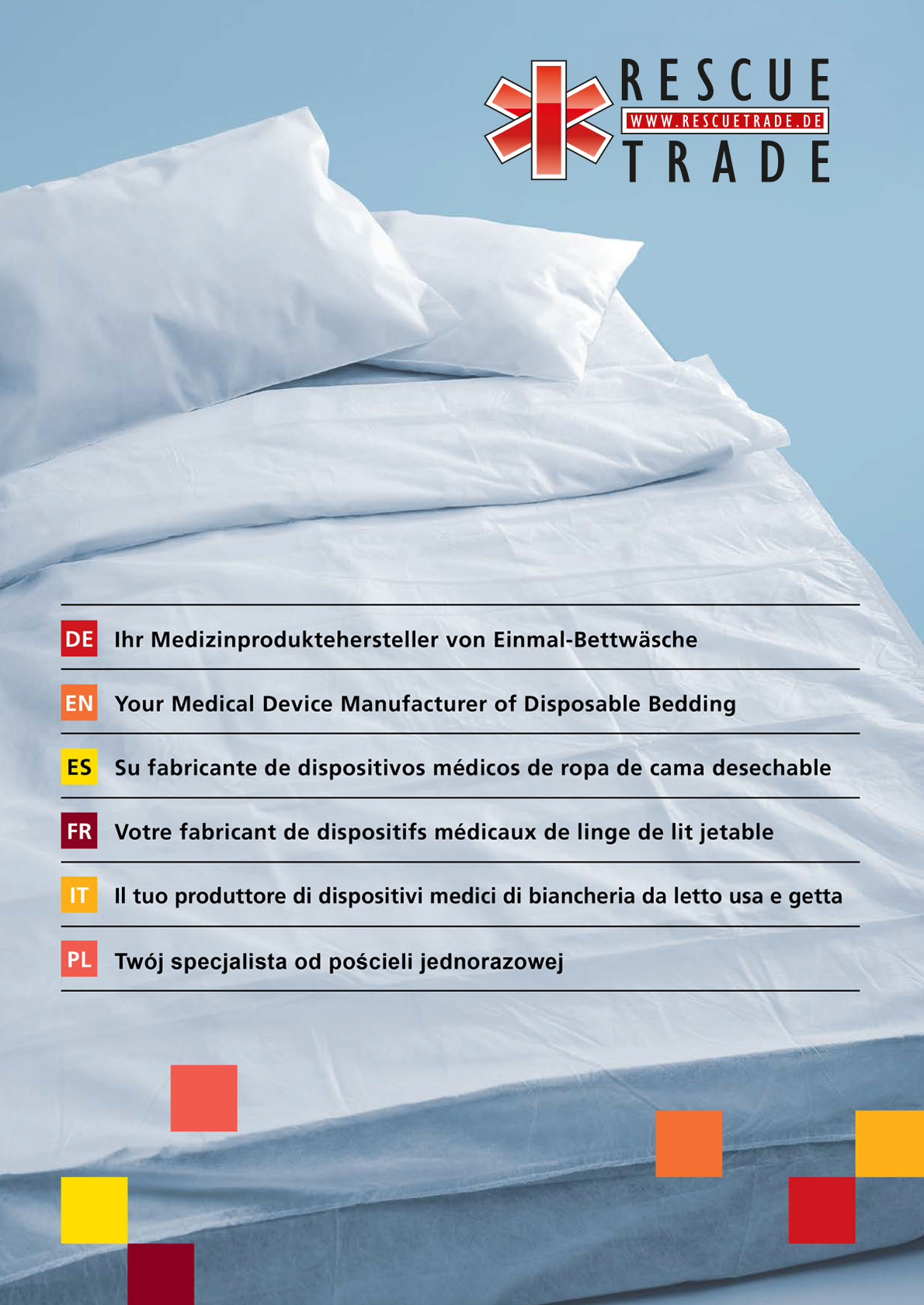 RESCUE
WWW.RESCUETRADE.DE
TRADE

DE Ihr Medizinproduktehersteller von Einmal-Bettwäsche

EN Your Medical Device Manufacturer of Disposable Bedding

ES Su fabricante de dispositivos médicos de ropa de cama desechable

FR Votre fabricant de dispositifs médicaux de linge de lit jetable

IT Il tuo produttore di dispositivi medici di biancheria da letto usa e getta

PL Twój specjalista od pościeli jednorazowej